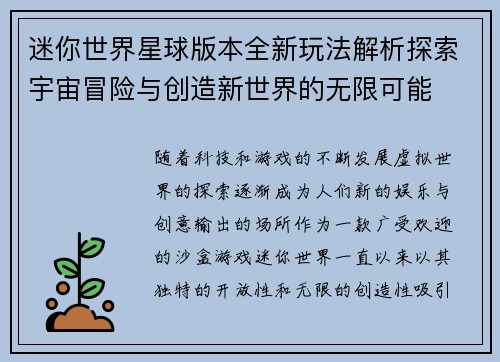 迷你世界星球版本全新玩法解析探索宇宙冒险与创造新世界的无限可能

随着科技和游戏的不断发展虚拟世界的探索逐渐成为人们新的娱乐与创意输出的场所作为一款广受欢迎的沙盒游戏迷你世界一直以来以其独特的开放性和无限的创造性吸引